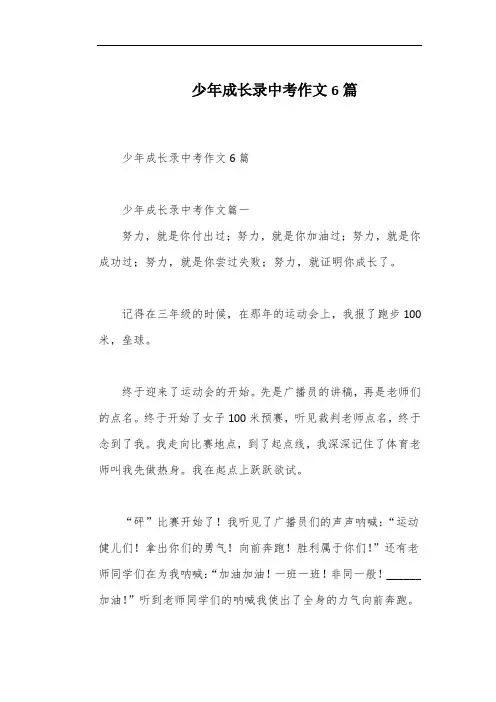 少年成长录中考作文6篇

少年成长录中考作文6篇

少年成长录中考作文篇一

努力，就是你付出过；努力，就是你加油过；努力，就是你成功过；努力，就是你尝过失败；努力，就证明你成长了。

记得在三年级的时候，在那年的运动会上，我报了跑步100米，垒球。

终于迎来了运动会的开始。先是广播员的讲稿，再是老师们的点名。终于开始了女子100米预赛，听见裁判老师点名，终于念到了我。我走向比赛地点，到了起点线，我深深记住了体育老师叫我先做热身。我在起点上跃跃欲试。

“砰”比赛开始了！我听见了广播员们的声声呐喊：“运动健儿们！拿出你们的勇气！向前奔跑！胜利属于你们！”还有老师同学们在为我呐喊：“加油加油！一班一班！非同一般！______加油！”听到老师同学们的呐喊我使出了全身的力气向前奔跑。